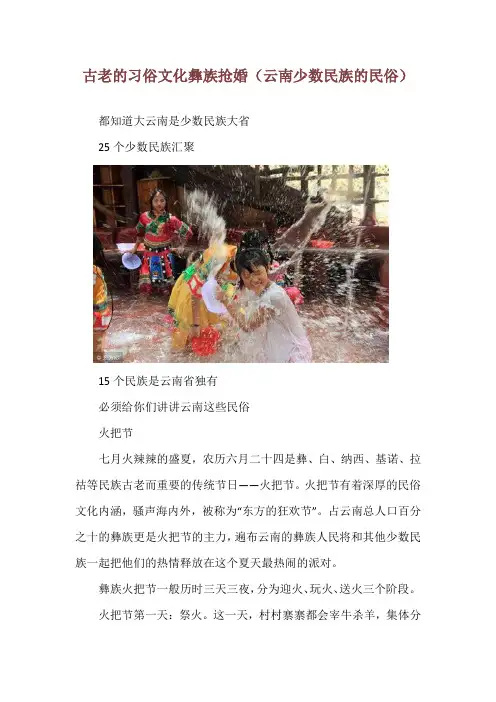 古老的习俗文化彝族抢婚（云南少数民族的民俗）

都知道大云南是少数民族大省

25个少数民族汇聚

15个民族是云南省独有

必须给你们讲讲云南这些民俗

火把节

七月火辣辣的盛夏，农历六月二十四是彝、白、纳西、基诺、拉祜等民族古老而重要的传统节日——火把节。火把节有着深厚的民俗文化内涵，骚声海内外，被称为“东方的狂欢节”。占云南总人口百分之十的彝族更是火把节的主力，遍布云南的彝族人民将和其他少数民族一起把他们的热情释放在这个夏天最热闹的派对。

彝族火把节一般历时三天三夜，分为迎火、玩火、送火三个阶段。

火把节第一天：祭火。这一天，村村寨寨都会宰牛杀羊，集体分